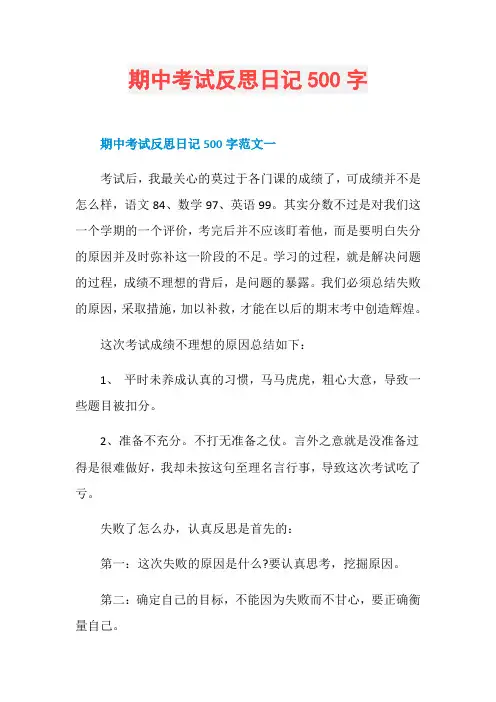 期中考试反思日记 500 字

期中考试反思日记 500 字范文一

考试后，我最关心的莫过于各门课的成绩了，可成绩并不是怎么样，语文 84、数学 97、英语 99。其实分数不过是对我们这一个学期的一个评价，考完后并不应该盯着他，而是要明白失分的原因并及时弥补这一阶段的不足。学习的过程，就是解决问题的过程，成绩不理想的背后，是问题的暴露。我们必须总结失败的原因，采取措施，加以补救，才能在以后的期末考中创造辉煌。

这次考试成绩不理想的原因总结如下：

1、 平时未养成认真的习惯，马马虎虎，粗心大意，导致一些题目被扣分。

2、准备不充分。不打无准备之仗。言外之意就是没准备过得是很难做好，我却未按这句至理名言行事，导致这次考试吃了亏。

失败了怎么办，认真反思是首先的：

第一：这次失败的原因是什么?要认真思考，挖掘原因。

第二：确定自己的目标，不能因为失败而不甘心，要正确衡量自己。